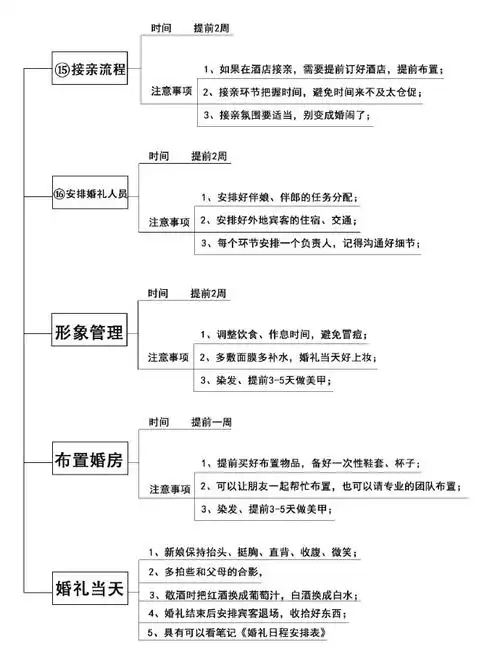 ⑮接亲流程

时间　提前2周

注意事项

1、如果在酒店接亲，需要提前订好酒店，提前布置；

2、接亲环节把握时间，避免时间来不及太仓促；

3、接亲氛围要适当，别变成婚闹了；

⑯安排婚礼人员

时间　提前2周

注意事项

1、安排好伴娘、伴郎的任务分配；

2、安排好外地宾客的住宿、交通；

3、每个环节安排一个负责人，记得沟通好细节；

形象管理

时间　提前2周

注意事项

1、调整饮食、作息时间，避免冒痘；

2、多敷面膜多补水，婚礼当天好上妆；

3、染发、提前3-5天做美甲；

布置婚房

时间　提前一周

注意事项

1、提前买好布置物品，备好一次性鞋套、杯子；

2、可以让朋友一起帮忙布置，也可以请专业的团队布置；

3、染发、提前3-5天做美甲；

婚礼当天

1、新娘保持抬头、挺胸、直背、收腹、微笑；

2、多拍些和父母的合影，

3、敬酒时把红酒换成葡萄汁，白酒换成白水；

4、婚礼结束后安排宾客退场，收拾好东西；

5、具有可以看笔记《婚礼日程安排表》